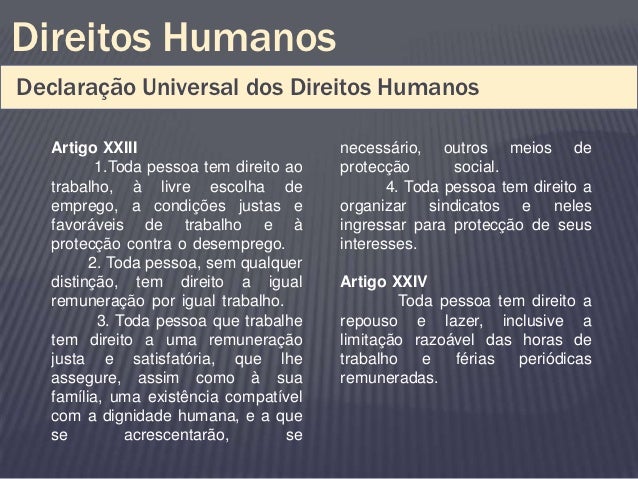 Direitos Humanos

Declaração Universal dos Direitos Humanos

Artigo XXIII

1.Toda pessoa tem direito ao trabalho, à livre escolha de emprego, a condições justas e favoráveis de trabalho e à protecção contra o desemprego.

2. Toda pessoa, sem qualquer distinção, tem direito a igual remuneração por igual trabalho.

3. Toda pessoa que trabalhe tem direito a uma remuneração justa e satisfatória, que lhe assegure, assim como à sua família, uma existência compatível com a dignidade humana, e a que se acrescentarão, se necessário, outros meios de protecção social.

4. Toda pessoa tem direito a organizar sindicatos e neles ingressar para protecção de seus interesses.

Artigo XXIV

Toda pessoa tem direito a repouso e lazer, inclusive a limitação razoável das horas de trabalho e férias periódicas remuneradas.